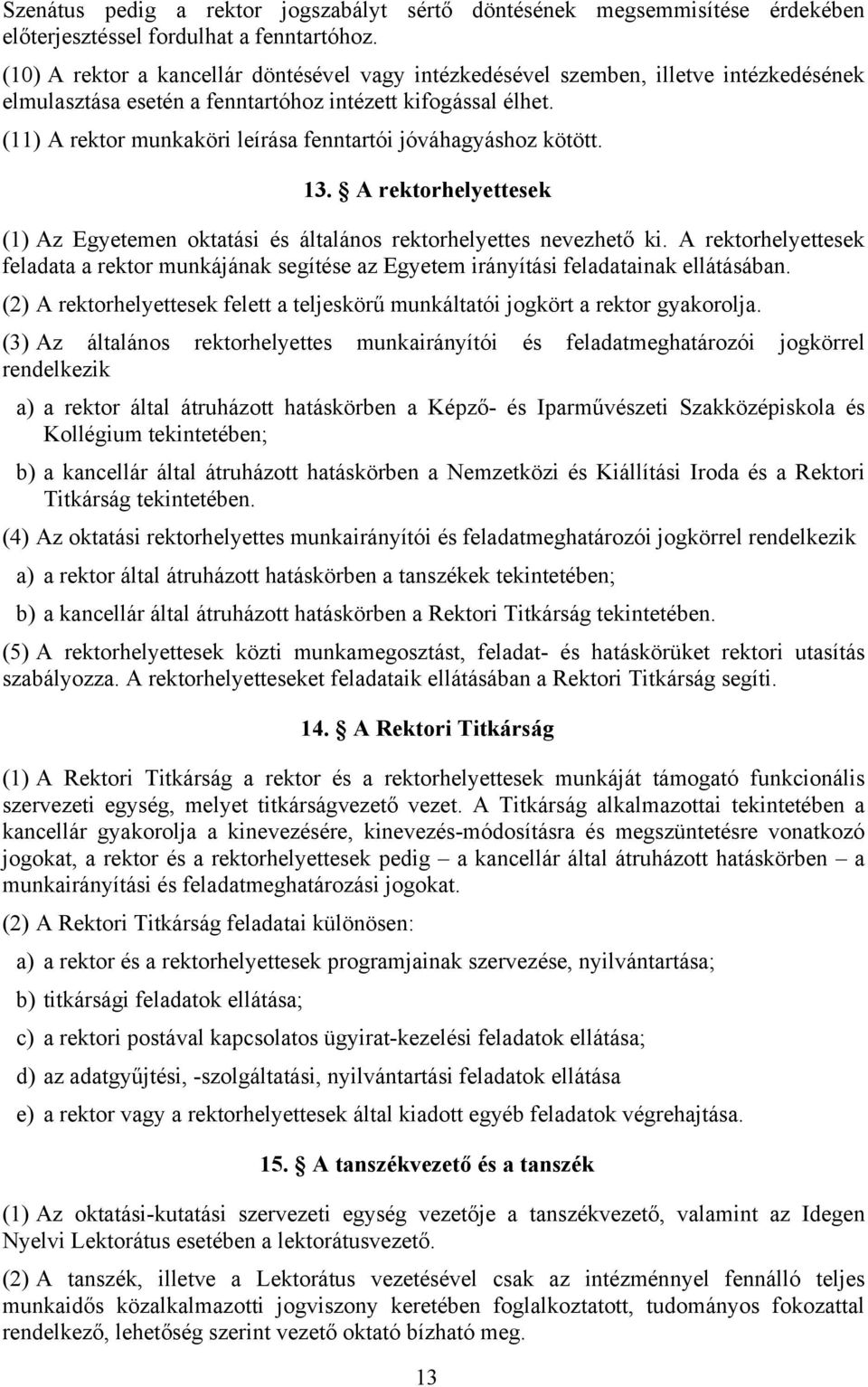 Szenátus pedig a rektor jogszabályt sértő döntésének megsemmisítése érdekében előterjesztéssel fordulhat a fenntartóhoz.

(10) A rektor a kancellár döntésével vagy intézkedésével szemben, illetve intézkedésének elmulasztása esetén a fenntartóhoz intézett kifogással élhet.

(11) A rektor munkaköri leírása fenntartói jóváhagyáshoz kötött.

13. § A rektorhelyettesek

(1) Az Egyetemen oktatási és általános rektorhelyettes nevezhető ki. A rektorhelyettesek feladata a rektor munkájának segítése az Egyetem irányítási feladatainak ellátásában.

(2) A rektorhelyettesek felett a teljeskörű munkáltatói jogkört a rektor gyakorolja.

(3) Az általános rektorhelyettes munkairányítói és feladatmeghatározói jogkörrel rendelkezik

a) a rektor által átruházott hatáskörben a Képző- és Iparművészeti Szakközépiskola és Kollégium tekintetében;

b) a kancellár által átruházott hatáskörben a Nemzetközi és Kiállítási Iroda és a Rektori Titkárság tekintetében.

(4) Az oktatási rektorhelyettes munkairányítói és feladatmeghatározói jogkörrel rendelkezik

a) a rektor által átruházott hatáskörben a tanszékek tekintetében;

b) a kancellár által átruházott hatáskörben a Rektori Titkárság tekintetében.

(5) A rektorhelyettesek közti munkamegosztást, feladat- és hatáskörüket rektori utasítás szabályozza. A rektorhelyetteseket feladataik ellátásában a Rektori Titkárság segíti.

14. § A Rektori Titkárság

(1) A Rektori Titkárság a rektor és a rektorhelyettesek munkáját támogató funkcionális szervezeti egység, melyet titkárságvezető vezet. A Titkárság alkalmazottai tekintetében a kancellár gyakorolja a kinevezésére, kinevezés-módosításra és megszüntetésre vonatkozó jogokat, a rektor és a rektorhelyettesek pedig – a kancellár által átruházott hatáskörben – a munkairányítási és feladatmeghatározási jogokat.

(2) A Rektori Titkárság feladatai különösen:

a) a rektor és a rektorhelyettesek programjainak szervezése, nyilvántartása;

b) titkársági feladatok ellátása;

c) a rektori postával kapcsolatos ügyirat-kezelési feladatok ellátása;

d) az adatgyűjtési, -szolgáltatási, nyilvántartási feladatok ellátása

e) a rektor vagy a rektorhelyettesek által kiadott egyéb feladatok végrehajtása.

15. § A tanszékvezető és a tanszék

(1) Az oktatási-kutatási szervezeti egység vezetője a tanszékvezető, valamint az Idegen Nyelvi Lektorátus esetében a lektorátusvezető.

(2) A tanszék, illetve a Lektorátus vezetésével csak az intézménnyel fennálló teljes munkaidős közalkalmazotti jogviszony keretében foglalkoztatott, tudományos fokozattal rendelkező, lehetőség szerint vezető oktató bízható meg.

13